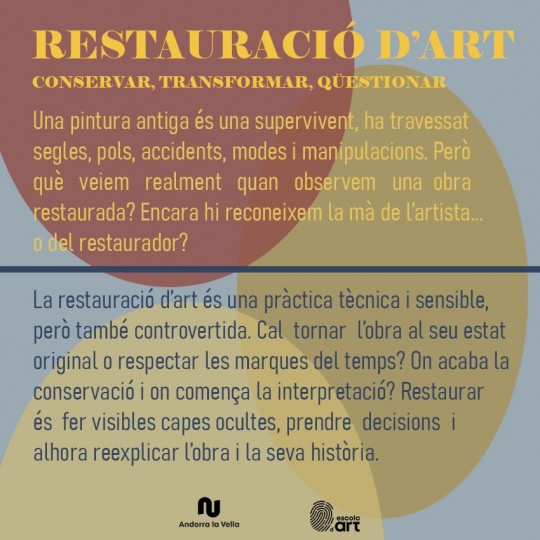 RESTAURACIÓ D'ART

CONSERVAR, TRANSFORMAR, QÜESTIONAR

Una pintura antiga és una supervivent, ha travessat segles, pols, accidents, modes i manipulacions. Però què veiem realment quan observem una obra restaurada? Encara hi reconeixem la mà de l'artista... o del restaurador?

La restauració d'art és una pràctica tècnica i sensible, però també controvertida. Cal tornar l'obra al seu estat original o respectar les marques del temps? On acaba la conservació i on comença la interpretació? Restaurar és fer visibles capes ocultes, prendre decisions i alhora reexplicar l'obra i la seva història.

Andorra la Vella

escola d'art